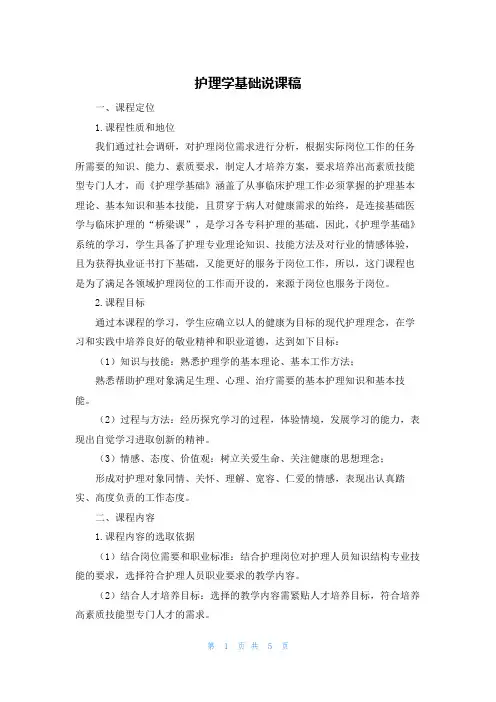 护理学基础说课稿

一、课程定位

1. 课程性质和地位

我们通过社会调研，对护理岗位需求进行分析，根据实际岗位工作的任务所需要的知识、能力、素质要求，制定人才培养方案，要求培养出高素质技能型专门人才，而《护理学基础》涵盖了从事临床护理工作必须掌握的护理基本理论、基本知识和基本技能，且贯穿于病人对健康需求的始终，是连接基础医学与临床护理的“桥梁课”，是学习各专科护理的基础，因此，《护理学基础》系统的学习，学生具备了护理专业理论知识、技能方法及对行业的情感体验，且为获得执业证书打下基础，又能更好的服务于岗位工作，所以，这门课程也是为了满足各领域护理岗位的工作而开设的，来源于岗位也服务于岗位。

2. 课程目标

通过本课程的学习，学生应确立以人的健康为目标的现代护理理念，在学习和实践中培养良好的敬业精神和职业道德，达到如下目标：

（1）知识与技能：熟悉护理学的基本理论、基本工作方法；

熟悉帮助护理对象满足生理、心理、治疗需要的基本护理知识和基本技能。

（2）过程与方法：经历探究学习的过程，体验情境，发展学习的能力，表现出自觉学习进取创新的精神。

（3）情感、态度、价值观：树立关爱生命、关注健康的思想理念；

形成对护理对象同情、关怀、理解、宽容、仁爱的情感，表现出认真踏实、高度负责的工作态度。

二、课程内容

1. 课程内容的选取依据

（1）结合岗位需要和职业标准：结合护理岗位对护理人员知识结构专业技能的要求，选择符合护理人员职业要求的教学内容。

（2）结合人才培养目标：选择的教学内容需紧贴人才培养目标，符合培养高素质技能型专门人才的需求。

第 1 页 共 5 页